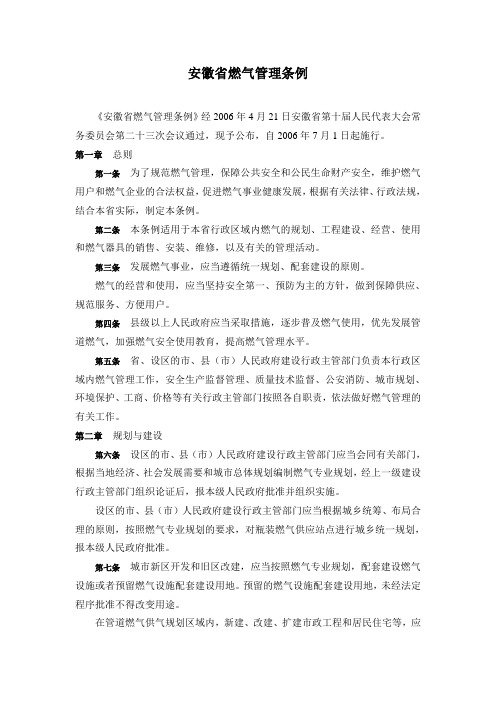 安徽省燃气管理条例

《安徽省燃气管理条例》经 2006 年 4 月 21 日安徽省第十届人民代表大会常务委员会第二十三次会议通过，现予公布，自 2006 年 7 月 1 日起施行。

第一章　总则

第一条　为了规范燃气管理，保障公共安全和公民生命财产安全，维护燃气用户和燃气企业的合法权益，促进燃气事业健康发展，根据有关法律、行政法规，结合本省实际，制定本条例。

第二条　本条例适用于本省行政区域内燃气的规划、工程建设、经营、使用和燃气器具的销售、安装、维修，以及有关的管理活动。

第三条　发展燃气事业，应当遵循统一规划、配套建设的原则。

燃气的经营和使用，应当坚持安全第一、预防为主的方针，做到保障供应、规范服务、方便用户。

第四条　县级以上人民政府应当采取措施，逐步普及燃气使用，优先发展管道燃气，加强燃气安全使用教育，提高燃气管理水平。

第五条　省、设区的市、县（市）人民政府建设行政主管部门负责本行政区域内燃气管理工作，安全生产监督管理、质量技术监督、公安消防、城市规划、环境保护、工商、价格等有关行政主管部门按照各自职责，依法做好燃气管理的有关工作。

第二章　规划与建设

第六条　设区的市、县（市）人民政府建设行政主管部门应当会同有关部门，根据当地经济、社会发展需要和城市总体规划编制燃气专业规划，经上一级建设行政主管部门组织论证后，报本级人民政府批准并组织实施。

设区的市、县（市）人民政府建设行政主管部门应当根据城乡统筹、布局合理的原则，按照燃气专业规划的要求，对瓶装燃气供应站点进行城乡统一规划，报本级人民政府批准。

第七条　城市新区开发和旧区改建，应当按照燃气专业规划，配套建设燃气设施或者预留燃气设施配套建设用地。预留的燃气设施配套建设用地，未经法定程序批准不得改变用途。

在管道燃气供气规划区域内，新建、改建、扩建市政工程和居民住宅等，应